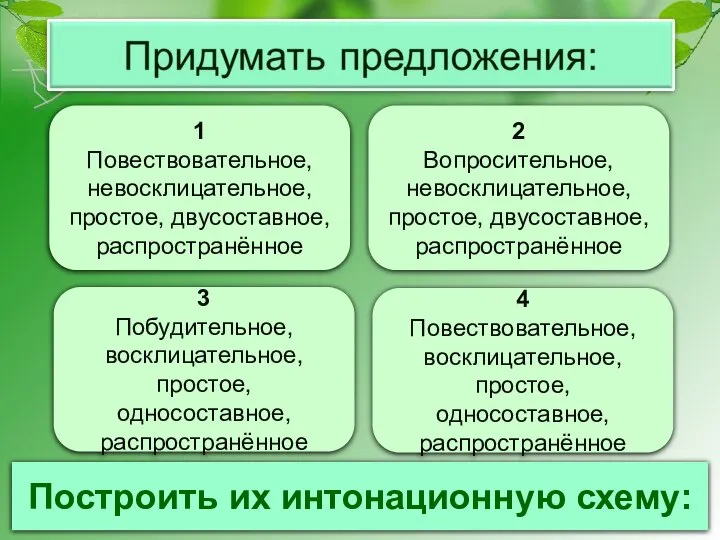 Придумать предложения:

1
Повествовательное, невосклицательное, простое, двусоставное, распространённое

2
Вопросительное, невосклицательное, простое, двусоставное, распространённое

3
Побудительное, восклицательное, простое, односоставное, распространённое

4
Повествовательное, восклицательное, простое, односоставное, распространённое

Построить их интонационную схему: